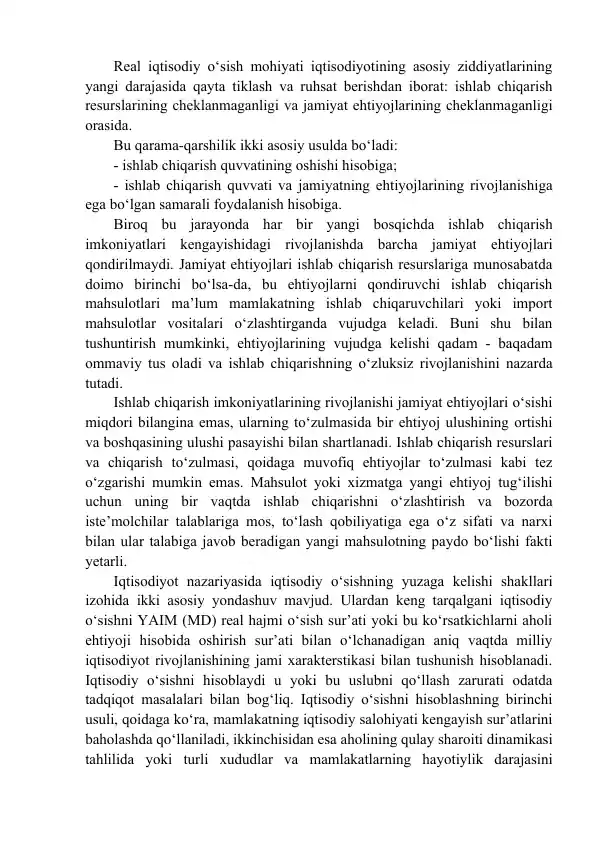 Real iqtisodiy o‘sish mohiyati iqtisodiyotining asosiy ziddiyatlarining yangi darajasida qayta tiklash va ruhsat berishdan iborat: ishlab chiqarish resurslarining cheklanmaganligi va jamiyat ehtiyojlarining cheklanmaganligi orasida.

Bu qarama-qarshilik ikki asosiy usulda bo‘ladi:

- ishlab chiqarish quvvatining oshishi hisobiga;

- ishlab chiqarish quvvati va jamiyatning ehtiyojlarining rivojlanishiga ega bo‘lgan samarali foydalanish hisobiga.

Biroq bu jarayonda har bir yangi bosqichda ishlab chiqarish imkoniyatlari kengayishidagi rivojlanishda barcha jamiyat ehtiyojlari qondirilmaydi. Jamiyat ehtiyojlari ishlab chiqarish resurslariga munosabatda doimo birinchi bo‘lsa-da, bu ehtiyojlarni qondiruvchi ishlab chiqarish mahsulotlari ma’lum mamlakatning ishlab chiqaruvchilari yoki import mahsulotlar vositalari o‘zlashtirganda vujudga keladi. Buni shu bilan tushuntirish mumkinki, ehtiyojlarining vujudga kelishi qadam - baqadam ommaviy tus oladi va ishlab chiqarishning o‘zluksiz rivojlanishini nazarda tutadi.

Ishlab chiqarish imkoniyatlarining rivojlanishi jamiyat ehtiyojlari o‘sishi miqdori bilangina emas, ularning to‘zulmasida bir ehtiyoj ulushining ortishi va boshqasining ulushi pasayishi bilan shartlanadi. Ishlab chiqarish resurslari va chiqarish to‘zulmasi, qoidaga muvofiq ehtiyojlar to‘zulmasi kabi tez o‘zgarishi mumkin emas. Mahsulot yoki xizmatga yangi ehtiyoj tug‘ilishi uchun uning bir vaqtda ishlab chiqarishni o‘zlashtirish va bozorda iste’molchilar talablariga mos, to‘lash qobiliyatiga ega o‘z sifati va narxi bilan ular talabiga javob beradigan yangi mahsulotning paydo bo‘lishi fakti yetarli.

Iqtisodiyot nazariyasida iqtisodiy o‘sishning yuzaga kelishi shakllari izohida ikki asosiy yondashuv mavjud. Ulardan keng tarqalgani iqtisodiy o‘sishni YAIM (MD) real hajmi o‘sish sur’ati yoki bu ko‘rsatkichlarni aholi ehtiyoji hisobida oshirish sur’ati bilan o‘lchanadigan aniq vaqtda milliy iqtisodiyot rivojlanishining jami xarakterstikasi bilan tushunish hisoblanadi. Iqtisodiy o‘sishni hisoblaydi u yoki bu uslubni qo‘llash zarurati odatda tadqiqot masalalari bilan bog‘liq. Iqtisodiy o‘sishni hisoblashning birinchi usuli, qoidaga ko‘ra, mamlakatning iqtisodiy salohiyati kengayish sur’atlarini baholashda qo‘llaniladi, ikkinchisidan esa aholining qulay sharoiti dinamikasi tahlilida yoki turli xududlar va mamlakatlarning hayotiylik darajasini